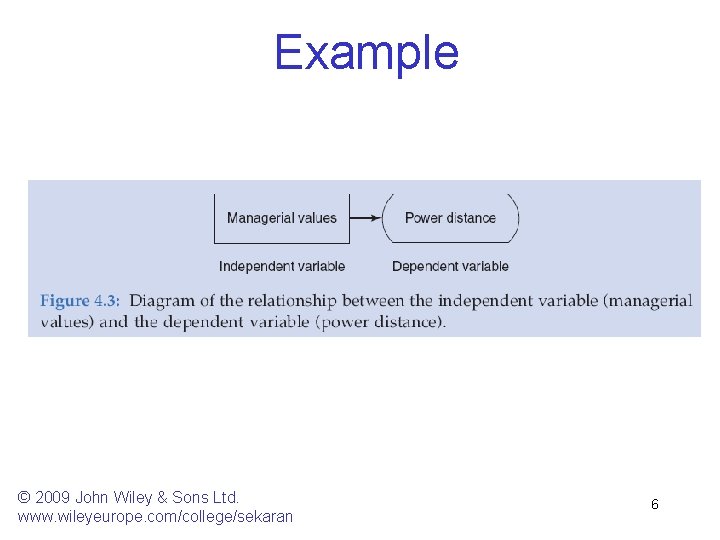 Example

Managerial values

Power distance

Independent variable

Dependent variable

Figure 4.3: Diagram of the relationship between the independent variable (managerial values) and the dependent variable (power distance).

© 2009 John Wiley & Sons Ltd.
www.wileyeurope.com/college/sekaran

6